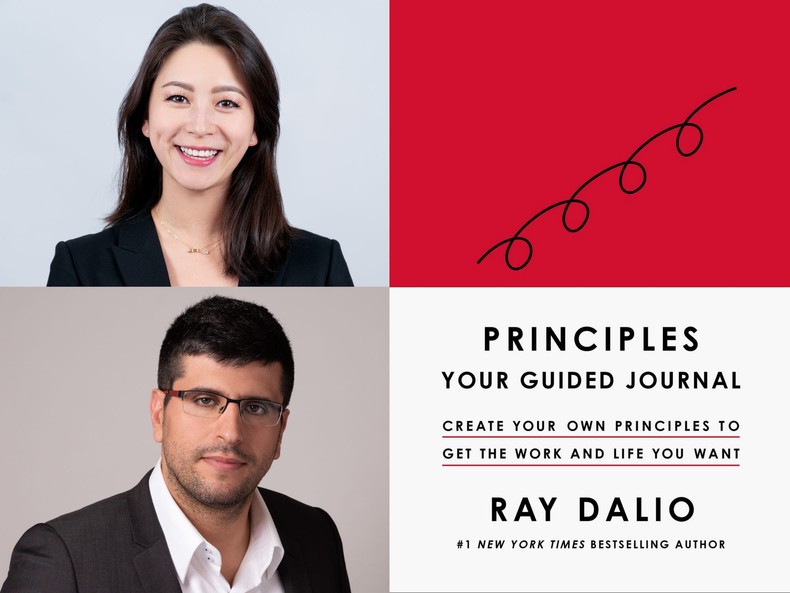 PRINCIPLES
YOUR GUIDED JOURNAL

CREATE YOUR OWN PRINCIPLES TO GET THE WORK AND LIFE YOU WANT

RAY DALIO

#1 NEW YORK TIMES BESTSELLING AUTHOR